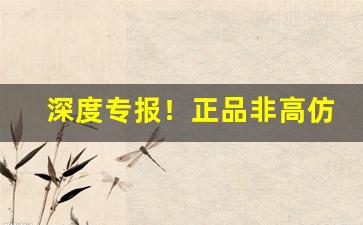 深度专报！正品非高仿